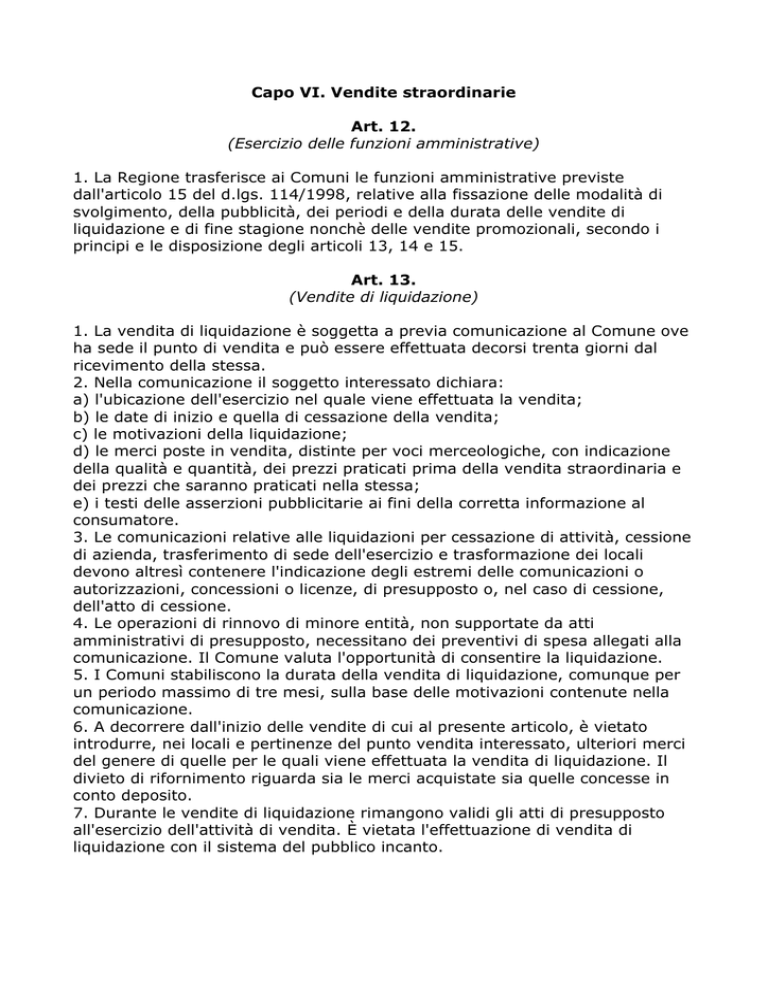 Capo VI. Vendite straordinarie

Art. 12.
(Esercizio delle funzioni amministrative)

1. La Regione trasferisce ai Comuni le funzioni amministrative previste dall'articolo 15 del d.lgs. 114/1998, relative alla fissazione delle modalità di svolgimento, della pubblicità, dei periodi e della durata delle vendite di liquidazione e di fine stagione nonchè delle vendite promozionali, secondo i principi e le disposizione degli articoli 13, 14 e 15.

Art. 13.
(Vendite di liquidazione)

1. La vendita di liquidazione è soggetta a previa comunicazione al Comune ove ha sede il punto di vendita e può essere effettuata decorsi trenta giorni dal ricevimento della stessa.
2. Nella comunicazione il soggetto interessato dichiara:
a) l'ubicazione dell'esercizio nel quale viene effettuata la vendita;
b) le date di inizio e quella di cessazione della vendita;
c) le motivazioni della liquidazione;
d) le merci poste in vendita, distinte per voci merceologiche, con indicazione della qualità e quantità, dei prezzi praticati prima della vendita straordinaria e dei prezzi che saranno praticati nella stessa;
e) i testi delle asserzioni pubblicitarie ai fini della corretta informazione al consumatore.
3. Le comunicazioni relative alle liquidazioni per cessazione di attività, cessione di azienda, trasferimento di sede dell'esercizio e trasformazione dei locali devono altresì contenere l'indicazione degli estremi delle comunicazioni o autorizzazioni, concessioni o licenze, di presupposto o, nel caso di cessione, dell'atto di cessione.
4. Le operazioni di rinnovo di minore entità, non supportate da atti amministrativi di presupposto, necessitano dei preventivi di spesa allegati alla comunicazione. Il Comune valuta l'opportunità di consentire la liquidazione.
5. I Comuni stabiliscono la durata della vendita di liquidazione, comunque per un periodo massimo di tre mesi, sulla base delle motivazioni contenute nella comunicazione.
6. A decorrere dall'inizio delle vendite di cui al presente articolo, è vietato introdurre, nei locali e pertinenze del punto vendita interessato, ulteriori merci del genere di quelle per le quali viene effettuata la vendita di liquidazione. Il divieto di rifornimento riguarda sia le merci acquistate sia quelle concesse in conto deposito.
7. Durante le vendite di liquidazione rimangono validi gli atti di presupposto all'esercizio dell'attività di vendita. È vietata l'effettuazione di vendita di liquidazione con il sistema del pubblico incanto.